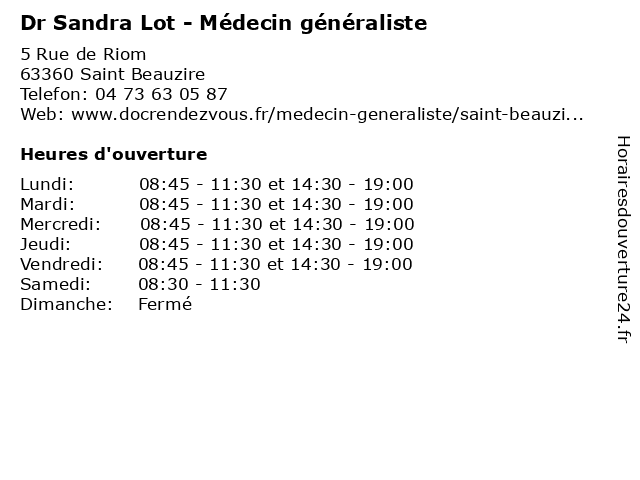 Dr Sandra Lot - Médecin généraliste

5 Rue de Riom
63360 Saint Beauzire
Telefon: 04 73 63 05 87
Web: www.docrendezvous.fr/medecin-generaliste/saint-beauzi...

Heures d'ouverture

| | |
|---|---|
| Lundi: | 08:45 - 11:30 et 14:30 - 19:00 |
| Mardi: | 08:45 - 11:30 et 14:30 - 19:00 |
| Mercredi: | 08:45 - 11:30 et 14:30 - 19:00 |
| Jeudi: | 08:45 - 11:30 et 14:30 - 19:00 |
| Vendredi: | 08:45 - 11:30 et 14:30 - 19:00 |
| Samedi: | 08:30 - 11:30 |
| Dimanche: | Fermé |

Horairesdouverture24.fr